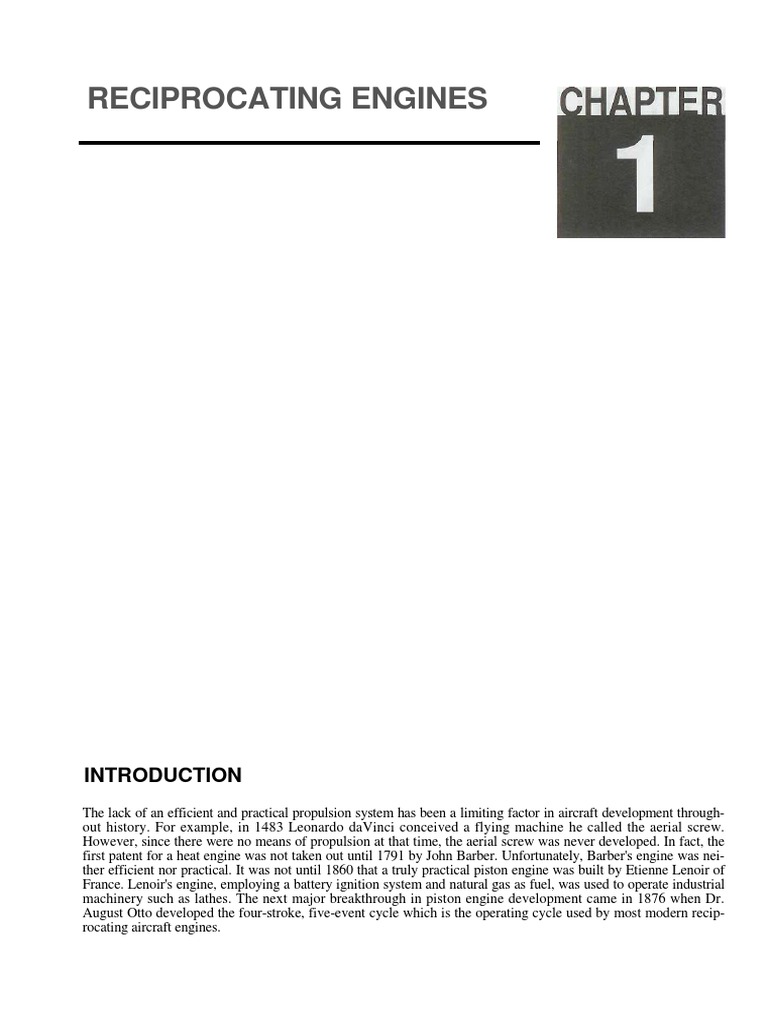 RECIPROCATING ENGINES

CHAPTER
1

INTRODUCTION

The lack of an efficient and practical propulsion system has been a limiting factor in aircraft development throughout history. For example, in 1483 Leonardo daVinci conceived a flying machine he called the aerial screw. However, since there were no means of propulsion at that time, the aerial screw was never developed. In fact, the first patent for a heat engine was not taken out until 1791 by John Barber. Unfortunately, Barber's engine was neither efficient nor practical. It was not until 1860 that a truly practical piston engine was built by Etienne Lenoir of France. Lenoir's engine, employing a battery ignition system and natural gas as fuel, was used to operate industrial machinery such as lathes. The next major breakthrough in piston engine development came in 1876 when Dr. August Otto developed the four-stroke, five-event cycle which is the operating cycle used by most modern reciprocating aircraft engines.